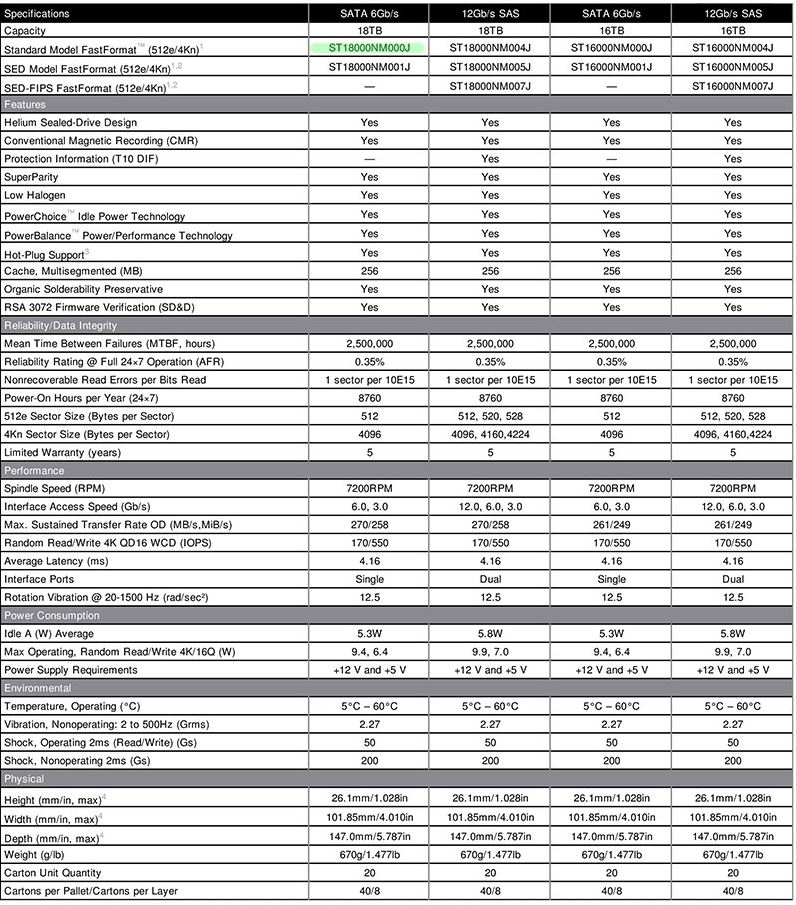 | Specifications | SATA 6Gb/s | 12Gb/s SAS | SATA 6Gb/s | 12Gb/s SAS |
|---|---|---|---|---|
| Capacity | 18TB | 18TB | 16TB | 16TB |
| Standard Model FastFormat™ (512e/4Kn)$^1$ | ST18000NM000J | ST18000NM004J | ST16000NM000J | ST16000NM004J |
| SED Model FastFormat (512e/4Kn)$^{1,2}$ | ST18000NM001J | ST18000NM005J | ST16000NM001J | ST16000NM005J |
| SED-FIPS FastFormat (512e/4Kn)$^{1,2}$ | — | ST18000NM007J | — | ST16000NM007J |
| Features | | | | |
| Helium Sealed-Drive Design | Yes | Yes | Yes | Yes |
| Conventional Magnetic Recording (CMR) | Yes | Yes | Yes | Yes |
| Protection Information (T10 DIF) | — | Yes | — | Yes |
| SuperParity | Yes | Yes | Yes | Yes |
| Low Halogen | Yes | Yes | Yes | Yes |
| PowerChoice™ Idle Power Technology | Yes | Yes | Yes | Yes |
| PowerBalance™ Power/Performance Technology | Yes | Yes | Yes | Yes |
| Hot-Plug Support$^3$ | Yes | Yes | Yes | Yes |
| Cache, Multisegmented (MB) | 256 | 256 | 256 | 256 |
| Organic Solderability Preservative | Yes | Yes | Yes | Yes |
| RSA 3072 Firmware Verification (SD&D) | Yes | Yes | Yes | Yes |
| Reliability/Data Integrity | | | | |
| Mean Time Between Failures (MTBF, hours) | 2,500,000 | 2,500,000 | 2,500,000 | 2,500,000 |
| Reliability Rating @ Full 24×7 Operation (AFR) | 0.35% | 0.35% | 0.35% | 0.35% |
| Nonrecoverable Read Errors per Bits Read | 1 sector per 10E15 | 1 sector per 10E15 | 1 sector per 10E15 | 1 sector per 10E15 |
| Power-On Hours per Year (24×7) | 8760 | 8760 | 8760 | 8760 |
| 512e Sector Size (Bytes per Sector) | 512 | 512, 520, 528 | 512 | 512, 520, 528 |
| 4Kn Sector Size (Bytes per Sector) | 4096 | 4096, 4160,4224 | 4096 | 4096, 4160,4224 |
| Limited Warranty (years) | 5 | 5 | 5 | 5 |
| Performance | | | | |
| Spindle Speed (RPM) | 7200RPM | 7200RPM | 7200RPM | 7200RPM |
| Interface Access Speed (Gb/s) | 6.0, 3.0 | 12.0, 6.0, 3.0 | 6.0, 3.0 | 12.0, 6.0, 3.0 |
| Max. Sustained Transfer Rate OD (MB/s,MiB/s) | 270/258 | 270/258 | 261/249 | 261/249 |
| Random Read/Write 4K QD16 WCD (IOPS) | 170/550 | 170/550 | 170/550 | 170/550 |
| Average Latency (ms) | 4.16 | 4.16 | 4.16 | 4.16 |
| Interface Ports | Single | Dual | Single | Dual |
| Rotation Vibration @ 20-1500 Hz (rad/sec²) | 12.5 | 12.5 | 12.5 | 12.5 |
| Power Consumption | | | | |
| Idle A (W) Average | 5.3W | 5.8W | 5.3W | 5.8W |
| Max Operating, Random Read/Write 4K/16Q (W) | 9.4, 6.4 | 9.9, 7.0 | 9.4, 6.4 | 9.9, 7.0 |
| Power Supply Requirements | +12 V and +5 V | +12 V and +5 V | +12 V and +5 V | +12 V and +5 V |
| Environmental | | | | |
| Temperature, Operating (°C) | 5°C – 60°C | 5°C – 60°C | 5°C – 60°C | 5°C – 60°C |
| Vibration, Nonoperating: 2 to 500Hz (Grms) | 2.27 | 2.27 | 2.27 | 2.27 |
| Shock, Operating 2ms (Read/Write) (Gs) | 50 | 50 | 50 | 50 |
| Shock, Nonoperating 2ms (Gs) | 200 | 200 | 200 | 200 |
| Physical | | | | |
| Height (mm/in, max)$^4$ | 26.1mm/1.028in | 26.1mm/1.028in | 26.1mm/1.028in | 26.1mm/1.028in |
| Width (mm/in, max)$^4$ | 101.85mm/4.010in | 101.85mm/4.010in | 101.85mm/4.010in | 101.85mm/4.010in |
| Depth (mm/in, max)$^4$ | 147.0mm/5.787in | 147.0mm/5.787in | 147.0mm/5.787in | 147.0mm/5.787in |
| Weight (g/lb) | 670g/1.477lb | 670g/1.477lb | 670g/1.477lb | 670g/1.477lb |
| Carton Unit Quantity | 20 | 20 | 20 | 20 |
| Cartons per Pallet/Cartons per Layer | 40/8 | 40/8 | 40/8 | 40/8 |